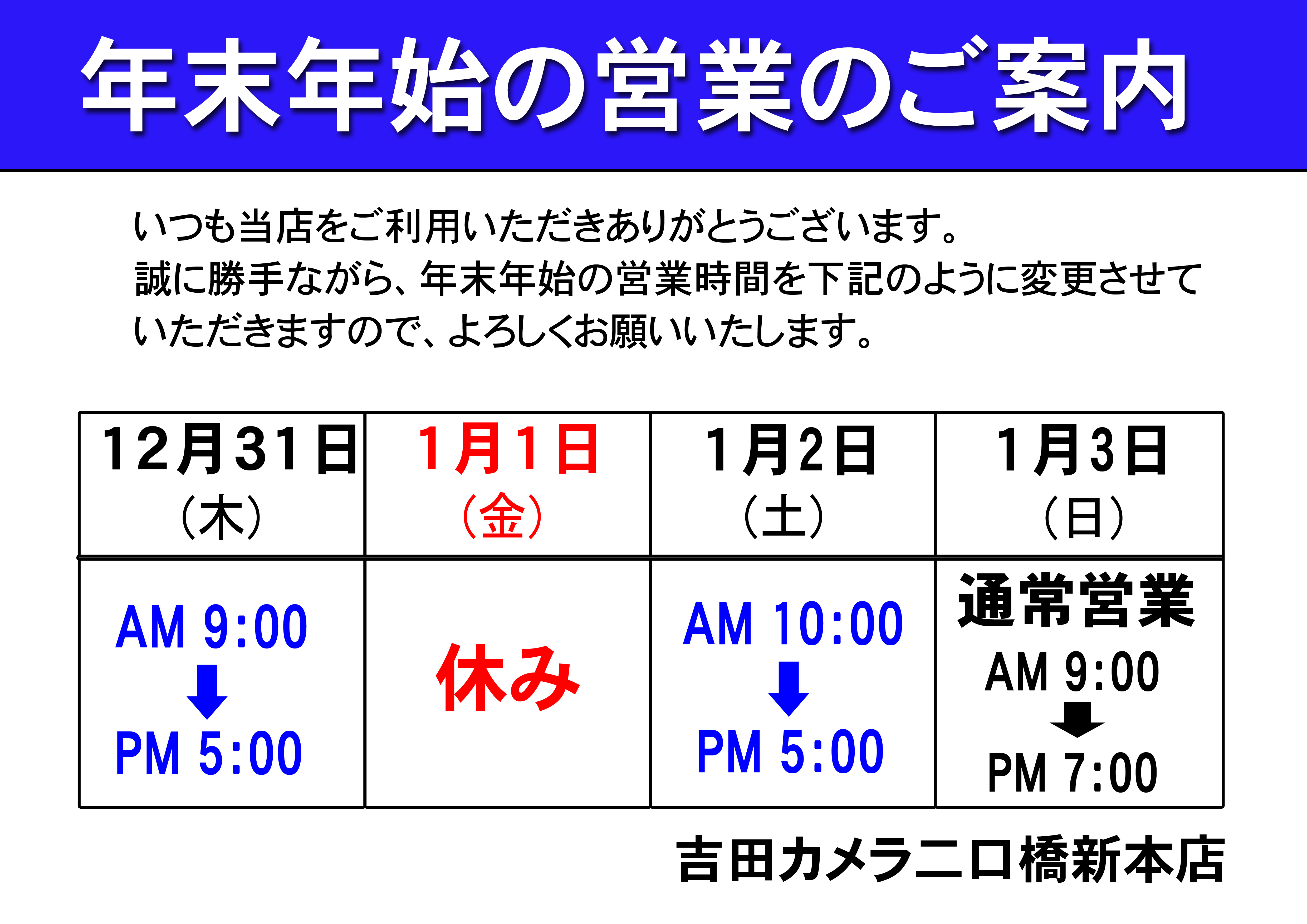 年末年始の営業のご案内

いつも当店をご利用いただきありがとうございます。
誠に勝手ながら、年末年始の営業時間を下記のように変更させていただきますので、よろしくお願いいたします。

| 12月31日（木） | 1月1日（金） | 1月2日（土） | 1月3日（日） |
|---|---|---|---|
| AM 9:00 ⬇ PM 5:00 | 休み | AM 10:00 ⬇ PM 5:00 | 通常営業 AM 9:00 ⬇ PM 7:00 |

吉田カメラ二口橋新本店